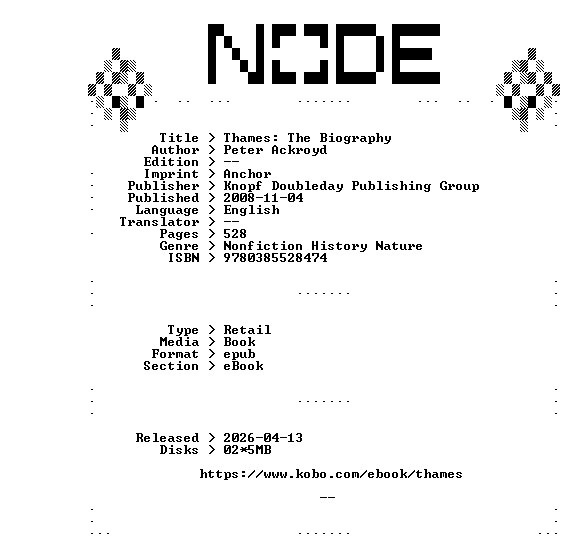 NODE

Title > Thames: The Biography
Author > Peter Ackroyd
Edition > --
Imprint > Anchor
Publisher > Knopf Doubleday Publishing Group
Published > 2008-11-04
Language > English
Translator > --
Pages > 528
Genre > Nonfiction History Nature
ISBN > 9780385528474

Type > Retail
Media > Book
Format > epub
Section > eBook

Released > 2026-04-13
Disks > 02*5MB

https://www.kobo.com/ebook/thames

--